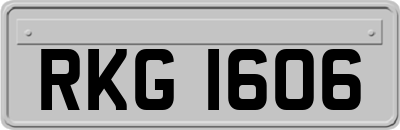 RKG 1606